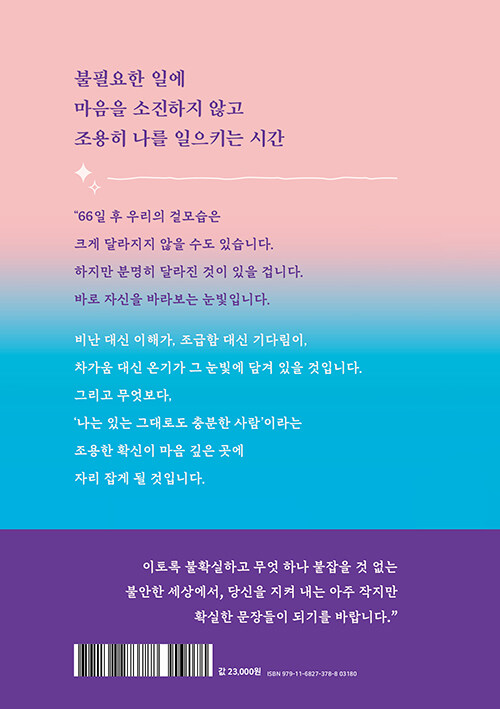 불필요한 일에
마음을 소진하지 않고
조용히 나를 일으키는 시간

"66일 후 우리의 겉모습은
크게 달라지지 않을 수도 있습니다.
하지만 분명히 달라진 것이 있을 겁니다.
바로 자신을 바라보는 눈빛입니다.

비난 대신 이해가, 조급함 대신 기다림이,
차가움 대신 온기가 그 눈빛에 담겨 있을 것입니다.
그리고 무엇보다,
'나는 있는 그대로도 충분한 사람'이라는
조용한 확신이 마음 깊은 곳에
자리 잡게 될 것입니다.

이토록 불확실하고 무엇 하나 붙잡을 것 없는
불안한 세상에서, 당신을 지켜 내는 아주 작지만
확실한 문장들이 되기를 바랍니다."

값 23,000원 ISBN 979-11-6827-378-8 03180